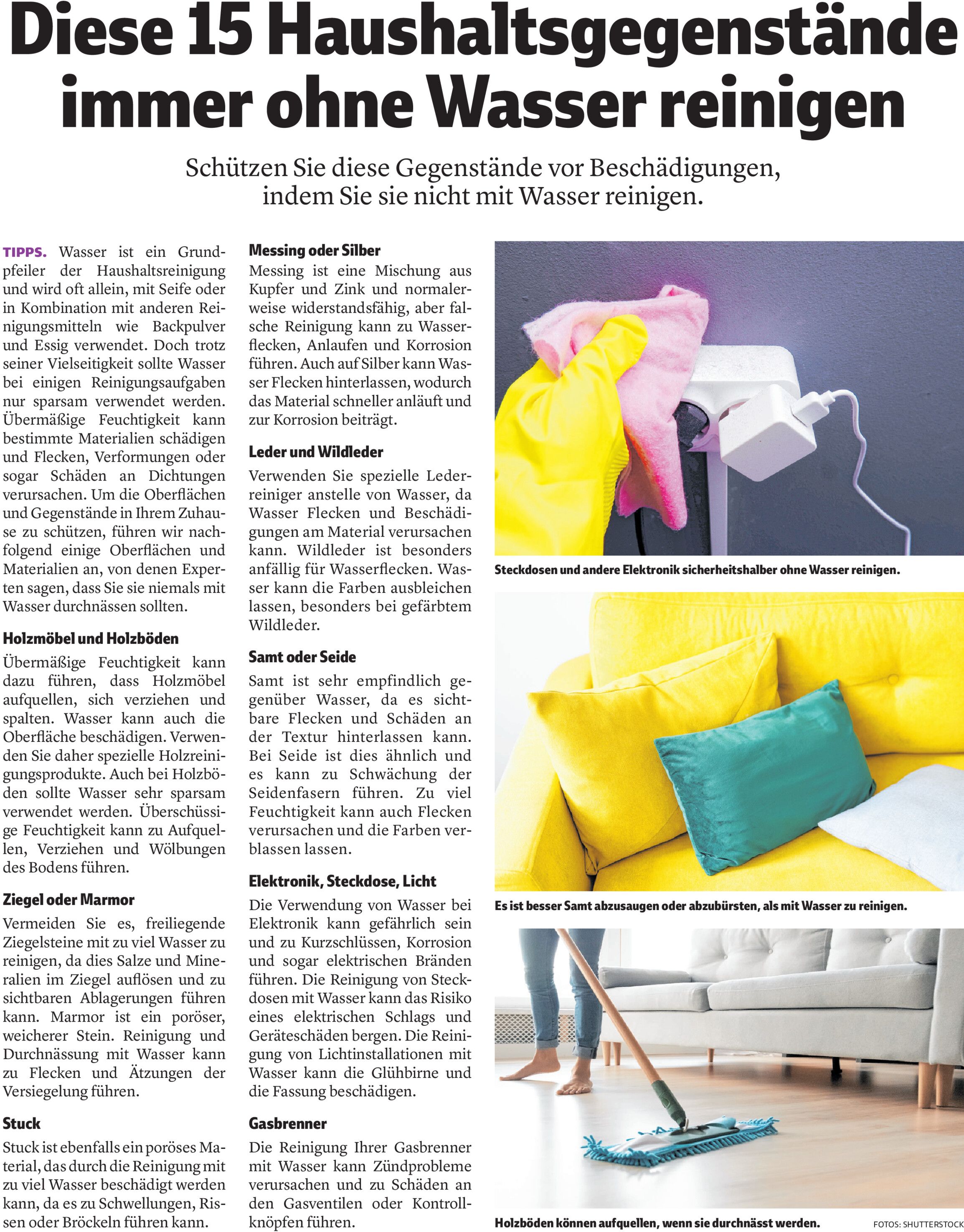 Diese 15 Haushaltsgegenstände immer ohne Wasser reinigen

Schützen Sie diese Gegenstände vor Beschädigungen, indem Sie sie nicht mit Wasser reinigen.

TIPPS. Wasser ist ein Grundpfeiler der Haushaltsreinigung und wird oft allein, mit Seife oder in Kombination mit anderen Reinigungsmitteln wie Backpulver und Essig verwendet. Doch trotz seiner Vielseitigkeit sollte Wasser bei einigen Reinigungsaufgaben nur sparsam verwendet werden. Übermäßige Feuchtigkeit kann bestimmte Materialien schädigen und Flecken, Verformungen oder sogar Schäden an Dichtungen verursachen. Um die Oberflächen und Gegenstände in Ihrem Zuhause zu schützen, führen wir nachfolgend einige Oberflächen und Materialien an, von denen Experten sagen, dass Sie sie niemals mit Wasser durchnässen sollten.

Holzmöbel und Holzböden
Übermäßige Feuchtigkeit kann dazu führen, dass Holzmöbel aufquellen, sich verziehen und spalten. Wasser kann auch die Oberfläche beschädigen. Verwenden Sie daher spezielle Holzreinigungsprodukte. Auch bei Holzböden sollte Wasser sehr sparsam verwendet werden. Überschüssige Feuchtigkeit kann zu Aufquellen, Verziehen und Wölbungen des Bodens führen.

Ziegel oder Marmor
Vermeiden Sie es, freiliegende Ziegelsteine mit zu viel Wasser zu reinigen, da dies Salze und Mineralien im Ziegel auflösen und zu sichtbaren Ablagerungen führen kann. Marmor ist ein poröser, weicherer Stein. Reinigung und Durchnässung mit Wasser kann zu Flecken und Ätzungen der Versiegelung führen.

Stuck
Stuck ist ebenfalls ein poröses Material, das durch die Reinigung mit zu viel Wasser beschädigt werden kann, da es zu Schwellungen, Rissen oder Bröckeln führen kann.

Messing oder Silber
Messing ist eine Mischung aus Kupfer und Zink und normalerweise widerstandsfähig, aber falsche Reinigung kann zu Wasserflecken, Anlaufen und Korrosion führen. Auch auf Silber kann Wasser Flecken hinterlassen, wodurch das Material schneller anläuft und zur Korrosion beiträgt.

Leder und Wildleder
Verwenden Sie spezielle Lederreiniger anstelle von Wasser, da Wasser Flecken und Beschädigungen am Material verursachen kann. Wildleder ist besonders anfällig für Wasserflecken. Wasser kann die Farben ausbleichen lassen, besonders bei gefärbtem Wildleder.

Samt oder Seide
Samt ist sehr empfindlich gegenüber Wasser, da es sichtbare Flecken und Schäden an der Textur hinterlassen kann. Bei Seide ist dies ähnlich und es kann zu Schwächung der Seidenfasern führen. Zu viel Feuchtigkeit kann auch Flecken verursachen und die Farben verblassen lassen.

Elektronik, Steckdose, Licht
Die Verwendung von Wasser bei Elektronik kann gefährlich sein und zu Kurzschlüssen, Korrosion und sogar elektrischen Bränden führen. Die Reinigung von Steckdosen mit Wasser kann das Risiko eines elektrischen Schlags und Geräteschäden bergen. Die Reinigung von Lichtinstallationen mit Wasser kann die Glühbirne und die Fassung beschädigen.

Gasbrenner
Die Reinigung Ihrer Gasbrenner mit Wasser kann Zündprobleme verursachen und zu Schäden an den Gasventilen oder Kontrollknöpfen führen.

Steckdosen und andere Elektronik sicherheitshalber ohne Wasser reinigen.

Es ist besser Samt abzusaugen oder abzubürsten, als mit Wasser zu reinigen.

Holzböden können aufquellen, wenn sie durchnässt werden.

FOTOS: SHUTTERSTOCK